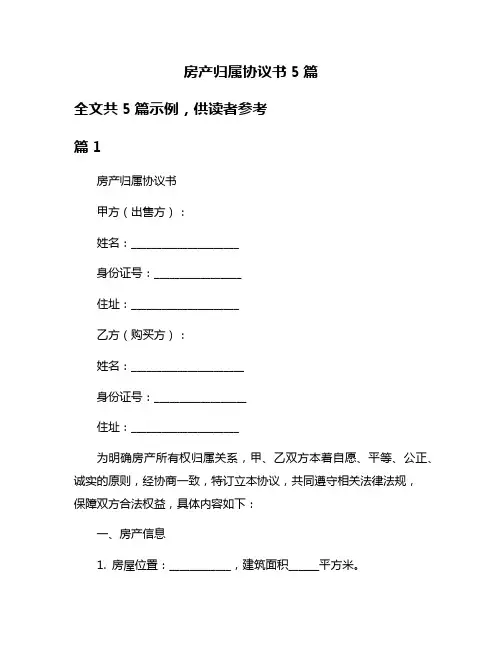 房产归属协议书 5 篇

全文共 5 篇示例，供读者参考

篇 1

房产归属协议书

甲方（出售方）：

姓名：____________________

身份证号：________________

住址：____________________

乙方（购买方）：

姓名：_____________________

身份证号：_________________

住址：____________________

为明确房产所有权归属关系，甲、乙双方本着自愿、平等、公正、诚实的原则，经协商一致，特订立本协议，共同遵守相关法律法规，保障双方合法权益，具体内容如下：

一、房产信息

1. 房屋位置：___________，建筑面积_____平方米。